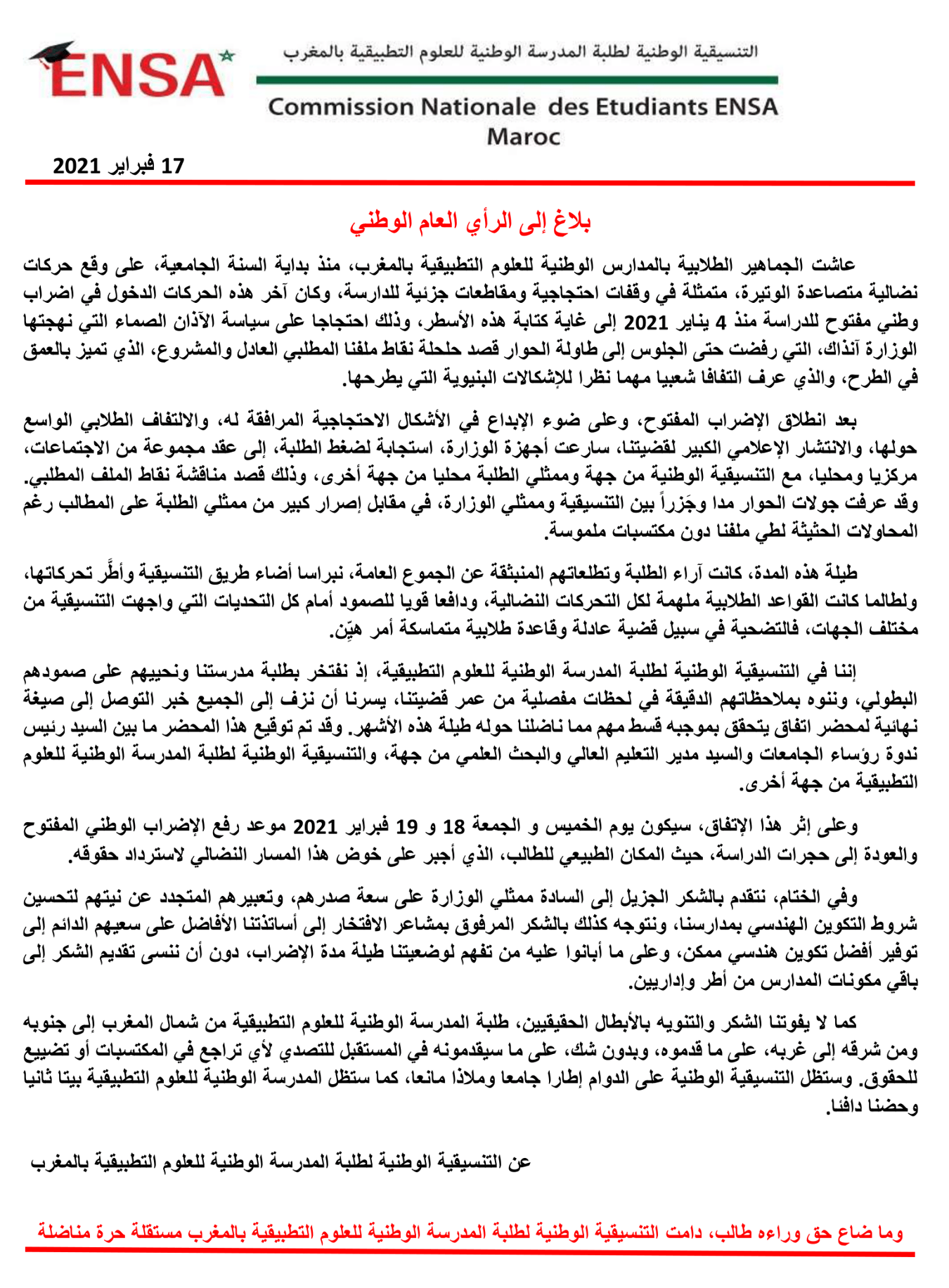 ENSA

التنسيقية الوطنية لطلبة المدرسة الوطنية للعلوم التطبيقية بالمغرب

Commission Nationale des Etudiants ENSA Maroc

17 فبراير 2021

بلاغ إلى الرأي العام الوطني

عاشت الجماهير الطلابية بالمدارس الوطنية للعلوم التطبيقية بالمغرب، منذ بداية السنة الجامعية، على وقع حركات نضالية متصاعدة الوتيرة، متمثلة في وقفات احتجاجية ومقاطعات جزئية للدارسة، وكان آخر هذه الحركات الدخول في اضراب وطني مفتوح للدراسة منذ 4 يناير 2021 إلى غاية كتابة هذه الأسطر، وذلك احتجاجا على سياسة الآذان الصماء التي نهجتها الوزارة آنذاك، التي رفضت حتى الجلوس إلى طاولة الحوار قصد حلحلة نقاط ملفنا المطلبي العادل والمشروع، الذي تميز بالعمق في الطرح، والذي عرف التفافا شعبيا مهما نظرا للإشكالات البنيوية التي يطرحها.

بعد انطلاق الإضراب المفتوح، وعلى ضوء الإبداع في الأشكال الاحتجاجية المرافقة له، والالتفاف الطلابي الواسع حولها، والانتشار الإعلامي الكبير لقضيتنا، سارعت أجهزة الوزارة، استجابة لضغط الطلبة، إلى عقد مجموعة من الاجتماعات، مركزيا ومحليا، مع التنسيقية الوطنية من جهة وممثلي الطلبة محليا من جهة أخرى، وذلك قصد مناقشة نقاط الملف المطلبي. وقد عرفت جولات الحوار مدا وجَزراً بين التنسيقية وممثلي الوزارة، في مقابل إصرار كبير من ممثلي الطلبة على المطالب رغم المحاولات الحثيثة لطي ملفنا دون مكتسبات ملموسة.

طيلة هذه المدة، كانت آراء الطلبة وتطلعاتهم المنبثقة عن الجموع العامة، نبراسا أضاء طريق التنسيقية وأطَّر تحركاتها، ولطالما كانت القواعد الطلابية ملهمة لكل التحركات النضالية، ودافعا قويا للصمود أمام كل التحديات التي واجهت التنسيقية من مختلف الجهات، فالتضحية في سبيل قضية عادلة وقاعدة طلابية متماسكة أمر هيّن.

إننا في التنسيقية الوطنية لطلبة المدرسة الوطنية للعلوم التطبيقية، إذ نفتخر بطلبة مدرستنا ونحييهم على صمودهم البطولي، وننوه بملاحظاتهم الدقيقة في لحظات مفصلية من عمر قضيتنا، يسرنا أن نزف إلى الجميع خبر التوصل إلى صيغة نهائية لمحضر اتفاق يتحقق بموجبه قسط مهم مما ناضلنا حوله طيلة هذه الأشهر. وقد تم توقيع هذا المحضر ما بين السيد رئيس ندوة رؤساء الجامعات والسيد مدير التعليم العالي والبحث العلمي من جهة، والتنسيقية الوطنية لطلبة المدرسة الوطنية للعلوم التطبيقية من جهة أخرى.

وعلى إثر هذا الإتفاق، سيكون يوم الخميس و الجمعة 18 و 19 فبراير 2021 موعد رفع الإضراب الوطني المفتوح والعودة إلى حجرات الدراسة، حيث المكان الطبيعي للطالب، الذي أجبر على خوض هذا المسار النضالي لاسترداد حقوقه.

وفي الختام، نتقدم بالشكر الجزيل إلى السادة ممثلي الوزارة على سعة صدرهم، وتعبيرهم المتجدد عن نيتهم لتحسين شروط التكوين الهندسي بمدارسنا، ونتوجه كذلك بالشكر المرفوق بمشاعر الافتخار إلى أساتذتنا الأفاضل على سعيهم الدائم إلى توفير أفضل تكوين هندسي ممكن، وعلى ما أبانوا عليه من تفهم لوضعيتنا طيلة مدة الإضراب، دون أن ننسى تقديم الشكر إلى باقي مكونات المدارس من أطر وإداريين.

كما لا يفوتنا الشكر والتنويه بالأبطال الحقيقيين، طلبة المدرسة الوطنية للعلوم التطبيقية من شمال المغرب إلى جنوبه ومن شرقه إلى غربه، على ما قدموه، وبدون شك، على ما سيقدمونه في المستقبل للتصدي لأي تراجع في المكتسبات أو تضييع للحقوق. وستظل التنسيقية الوطنية على الدوام إطارا جامعا وملاذا مانعا، كما ستظل المدرسة الوطنية للعلوم التطبيقية بيتا ثانيا وحضنا دافئا.

عن التنسيقية الوطنية لطلبة المدرسة الوطنية للعلوم التطبيقية بالمغرب

وما ضاع حق وراءه طالب، دامت التنسيقية الوطنية لطلبة المدرسة الوطنية للعلوم التطبيقية بالمغرب مستقلة حرة مناضلة